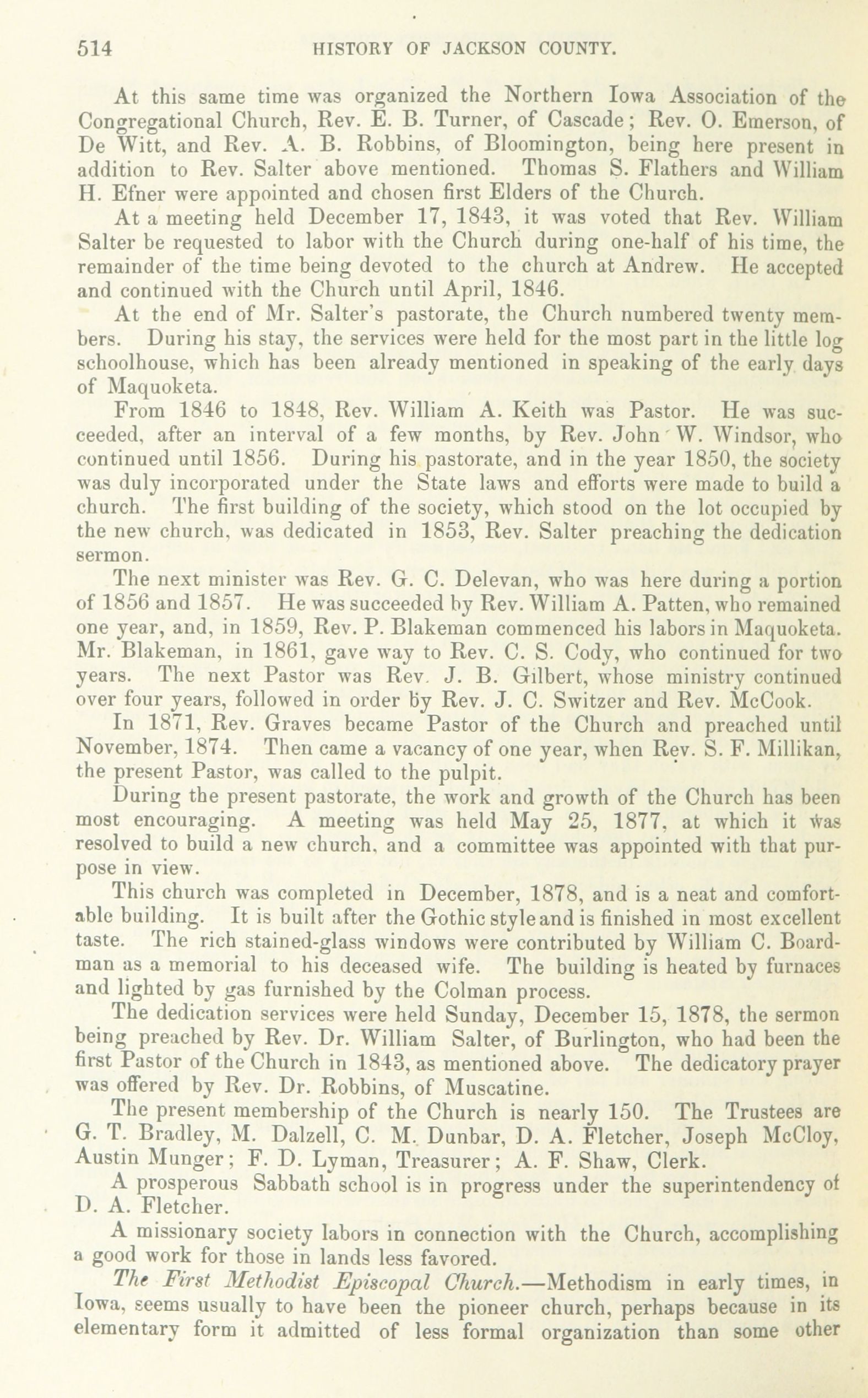 514 HISTORY OF JACKSON COUNTY.

At this same time was organized the Northern Iowa Association of the Congregational Church, Rev. E. B. Turner, of Cascade; Rev. O. Emerson, of De Witt, and Rev. A. B. Robbins, of Bloomington, being here present in addition to Rev. Salter above mentioned. Thomas S. Flathers and William H. Efner were appointed and chosen first Elders of the Church.

At a meeting held December 17, 1843, it was voted that Rev. William Salter be requested to labor with the Church during one-half of his time, the remainder of the time being devoted to the church at Andrew. He accepted and continued with the Church until April, 1846.

At the end of Mr. Salter's pastorate, the Church numbered twenty members. During his stay, the services were held for the most part in the little log schoolhouse, which has been already mentioned in speaking of the early days of Maquoketa.

From 1846 to 1848, Rev. William A. Keith was Pastor. He was succeeded, after an interval of a few months, by Rev. John W. Windsor, who continued until 1856. During his pastorate, and in the year 1850, the society was duly incorporated under the State laws and efforts were made to build a church. The first building of the society, which stood on the lot occupied by the new church, was dedicated in 1853, Rev. Salter preaching the dedication sermon.

The next minister was Rev. G. C. Delevan, who was here during a portion of 1856 and 1857. He was succeeded by Rev. William A. Patten, who remained one year, and, in 1859, Rev. P. Blakeman commenced his labors in Maquoketa. Mr. Blakeman, in 1861, gave way to Rev. C. S. Cody, who continued for two years. The next Pastor was Rev. J. B. Gilbert, whose ministry continued over four years, followed in order by Rev. J. C. Switzer and Rev. McCook.

In 1871, Rev. Graves became Pastor of the Church and preached until November, 1874. Then came a vacancy of one year, when Rev. S. F. Millikan, the present Pastor, was called to the pulpit.

During the present pastorate, the work and growth of the Church has been most encouraging. A meeting was held May 25, 1877, at which it was resolved to build a new church, and a committee was appointed with that purpose in view.

This church was completed in December, 1878, and is a neat and comfortable building. It is built after the Gothic style and is finished in most excellent taste. The rich stained-glass windows were contributed by William C. Boardman as a memorial to his deceased wife. The building is heated by furnaces and lighted by gas furnished by the Colman process.

The dedication services were held Sunday, December 15, 1878, the sermon being preached by Rev. Dr. William Salter, of Burlington, who had been the first Pastor of the Church in 1843, as mentioned above. The dedicatory prayer was offered by Rev. Dr. Robbins, of Muscatine.

The present membership of the Church is nearly 150. The Trustees are G. T. Bradley, M. Dalzell, C. M. Dunbar, D. A. Fletcher, Joseph McCloy, Austin Munger; F. D. Lyman, Treasurer; A. F. Shaw, Clerk.

A prosperous Sabbath school is in progress under the superintendency of D. A. Fletcher.

A missionary society labors in connection with the Church, accomplishing a good work for those in lands less favored.

The First Methodist Episcopal Church.—Methodism in early times, in Iowa, seems usually to have been the pioneer church, perhaps because in its elementary form it admitted of less formal organization than some other